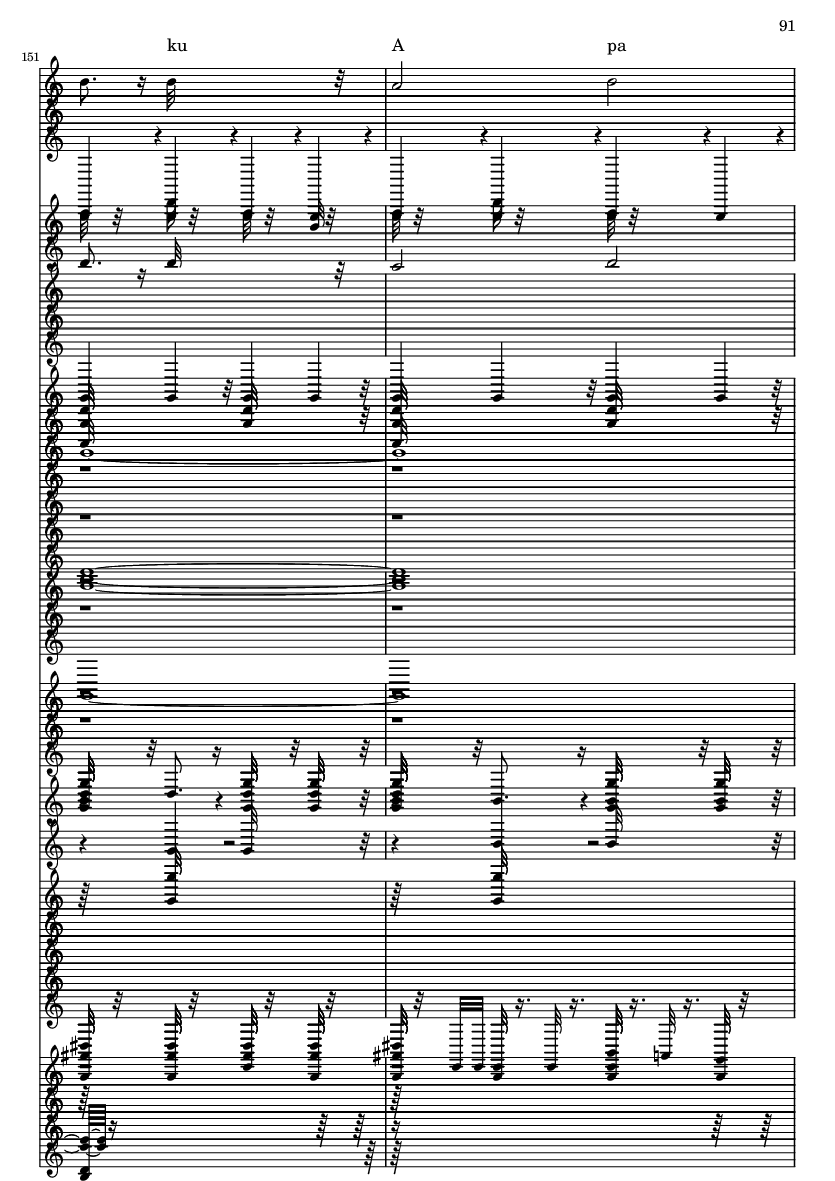 91

151

ku

A

pa